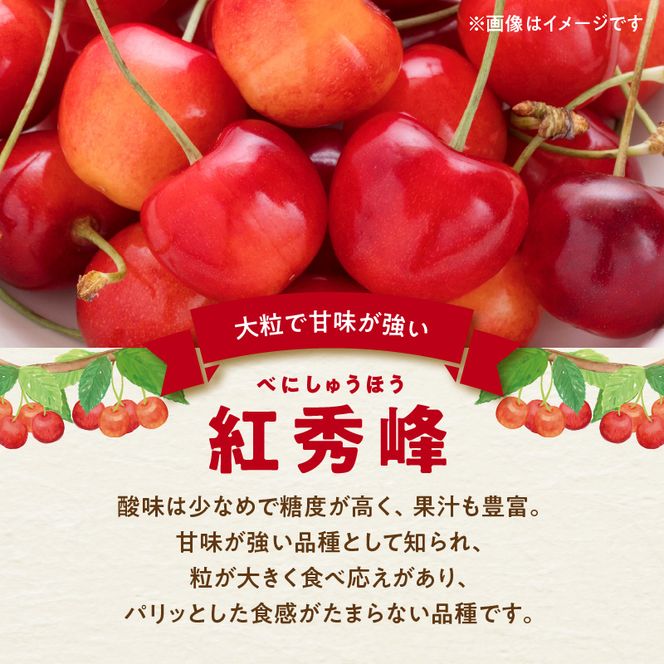 ※画像はイメージです

大粒で甘味が強い

べにしゅうほう
紅秀峰

酸味は少なめで糖度が高く、果汁も豊富。
甘味が強い品種として知られ、
粒が大きく食べ応えがあり、
パリッとした食感がたまらない品種です。